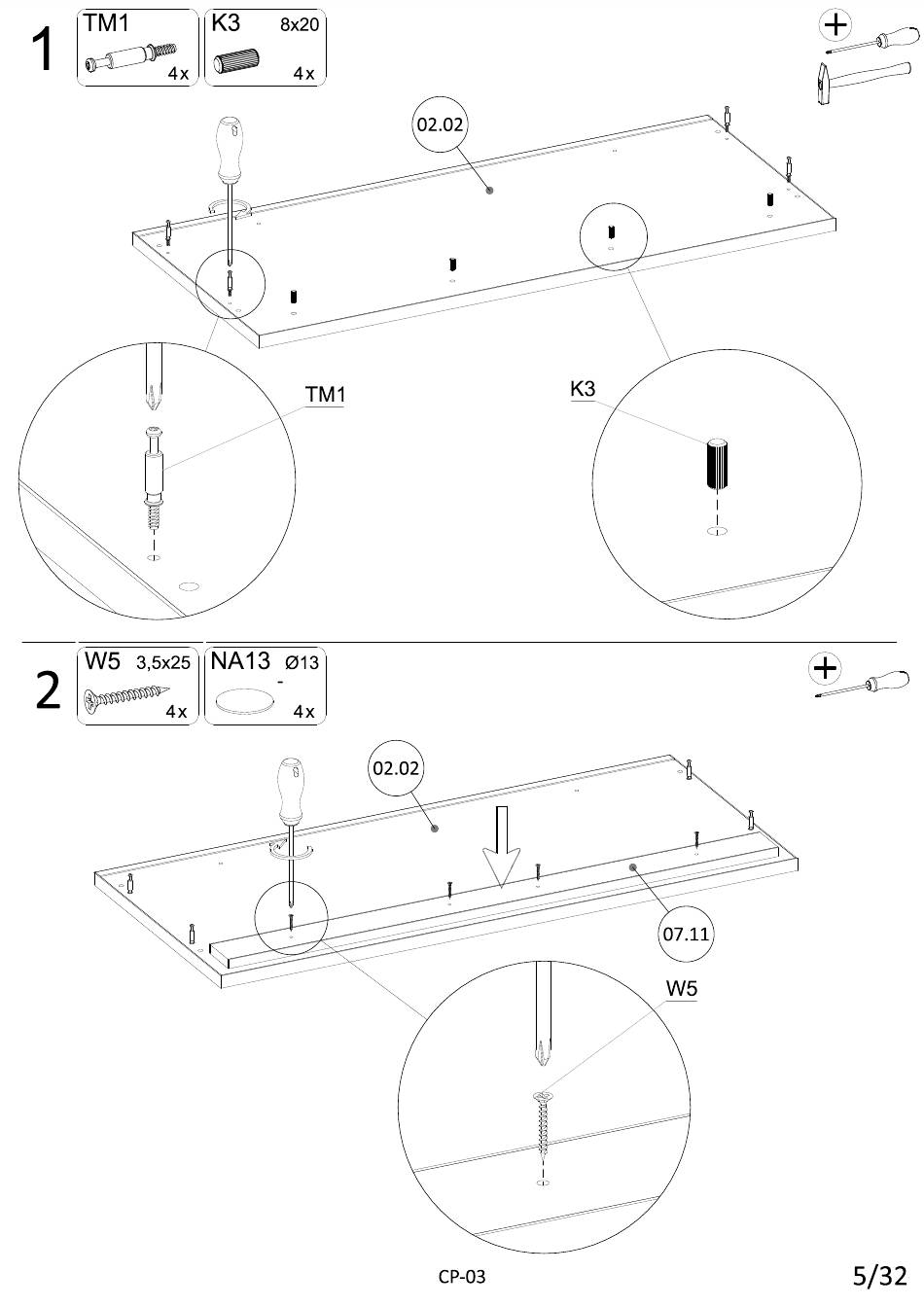 1

TM1
4x

K3 8x20
4x

02.02

TM1

K3

2

W5 3,5x25
4x

NA13 Ø13
-
4x

02.02

07.11

W5

CP-03

5/32